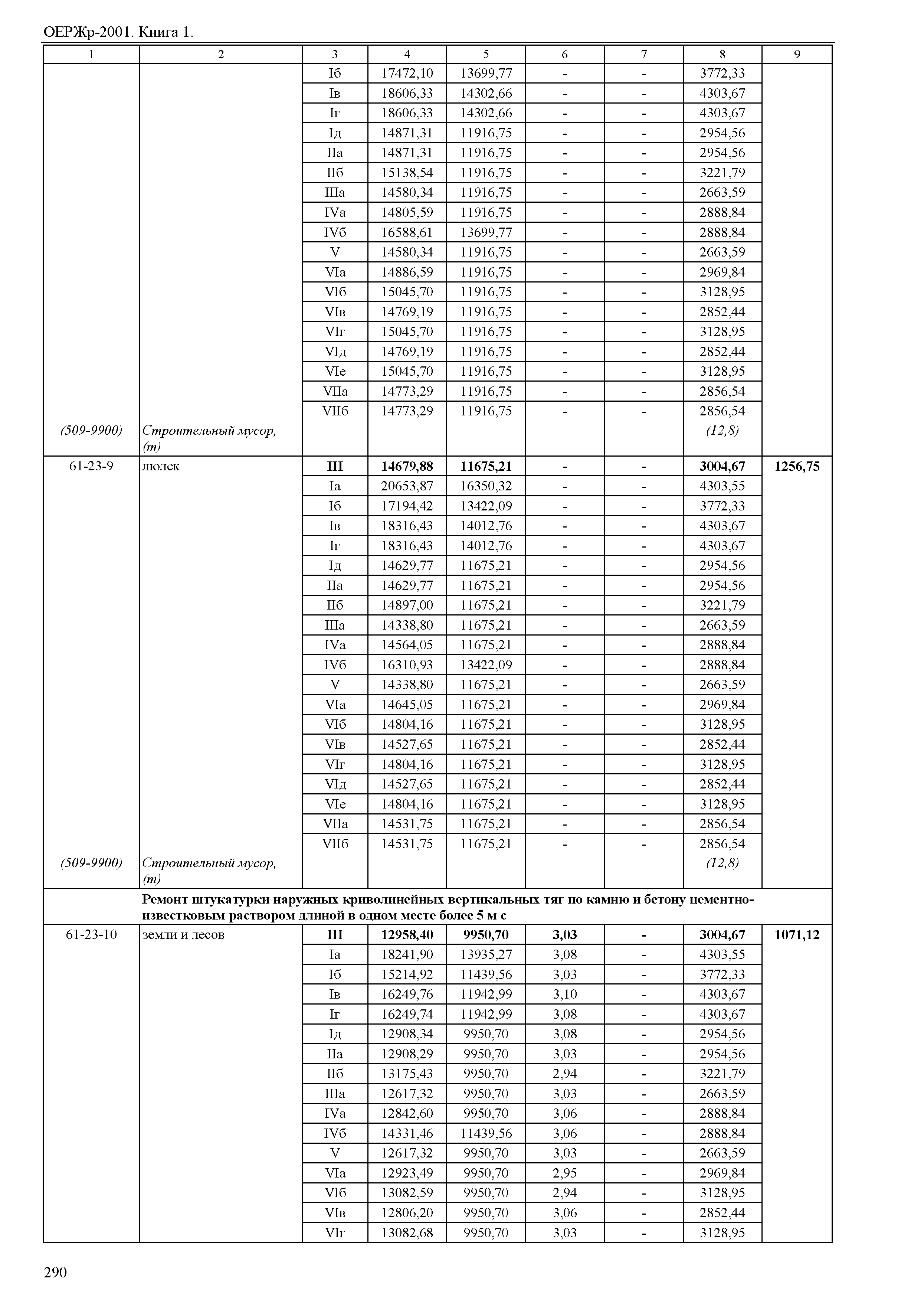 ОЕРЖр-2001. Книга 1.

| 1 | 2 | 3 | 4 | 5 | 6 | 7 | 8 | 9 |
|---|---|---|---|---|---|---|---|---|
| | | Iб | 17472,10 | 13699,77 | - | - | 3772,33 | |
| | | Iв | 18606,33 | 14302,66 | - | - | 4303,67 | |
| | | Iг | 18606,33 | 14302,66 | - | - | 4303,67 | |
| | | Iд | 14871,31 | 11916,75 | - | - | 2954,56 | |
| | | IIа | 14871,31 | 11916,75 | - | - | 2954,56 | |
| | | IIб | 15138,54 | 11916,75 | - | - | 3221,79 | |
| | | IIIа | 14580,34 | 11916,75 | - | - | 2663,59 | |
| | | IVа | 14805,59 | 11916,75 | - | - | 2888,84 | |
| | | IVб | 16588,61 | 13699,77 | - | - | 2888,84 | |
| | | V | 14580,34 | 11916,75 | - | - | 2663,59 | |
| | | VIа | 14886,59 | 11916,75 | - | - | 2969,84 | |
| | | VIб | 15045,70 | 11916,75 | - | - | 3128,95 | |
| | | VIв | 14769,19 | 11916,75 | - | - | 2852,44 | |
| | | VIг | 15045,70 | 11916,75 | - | - | 3128,95 | |
| | | VIд | 14769,19 | 11916,75 | - | - | 2852,44 | |
| | | VIе | 15045,70 | 11916,75 | - | - | 3128,95 | |
| | | VIIа | 14773,29 | 11916,75 | - | - | 2856,54 | |
| | | VIIб | 14773,29 | 11916,75 | - | - | 2856,54 | |
| (509-9900) | Строительный мусор, (т) | | | | | | (12,8) | |
| 61-23-9 | люлек | **III** | **14679,88** | **11675,21** | **-** | **-** | **3004,67** | **1256,75** |
| | | Iа | 20653,87 | 16350,32 | - | - | 4303,55 | |
| | | Iб | 17194,42 | 13422,09 | - | - | 3772,33 | |
| | | Iв | 18316,43 | 14012,76 | - | - | 4303,67 | |
| | | Iг | 18316,43 | 14012,76 | - | - | 4303,67 | |
| | | Iд | 14629,77 | 11675,21 | - | - | 2954,56 | |
| | | IIа | 14629,77 | 11675,21 | - | - | 2954,56 | |
| | | IIб | 14897,00 | 11675,21 | - | - | 3221,79 | |
| | | IIIа | 14338,80 | 11675,21 | - | - | 2663,59 | |
| | | IVа | 14564,05 | 11675,21 | - | - | 2888,84 | |
| | | IVб | 16310,93 | 13422,09 | - | - | 2888,84 | |
| | | V | 14338,80 | 11675,21 | - | - | 2663,59 | |
| | | VIа | 14645,05 | 11675,21 | - | - | 2969,84 | |
| | | VIб | 14804,16 | 11675,21 | - | - | 3128,95 | |
| | | VIв | 14527,65 | 11675,21 | - | - | 2852,44 | |
| | | VIг | 14804,16 | 11675,21 | - | - | 3128,95 | |
| | | VIд | 14527,65 | 11675,21 | - | - | 2852,44 | |
| | | VIе | 14804,16 | 11675,21 | - | - | 3128,95 | |
| | | VIIа | 14531,75 | 11675,21 | - | - | 2856,54 | |
| | | VIIб | 14531,75 | 11675,21 | - | - | 2856,54 | |
| (509-9900) | Строительный мусор, (т) | | | | | | (12,8) | |
| | **Ремонт штукатурки наружных криволинейных вертикальных тяг по камню и бетону цементно-известковым раствором длиной в одном месте более 5 м с** | | | | | | | |
| 61-23-10 | земли и лесов | **III** | **12958,40** | **9950,70** | **3,03** | **-** | **3004,67** | **1071,12** |
| | | Iа | 18241,90 | 13935,27 | 3,08 | - | 4303,55 | |
| | | Iб | 15214,92 | 11439,56 | 3,03 | - | 3772,33 | |
| | | Iв | 16249,76 | 11942,99 | 3,10 | - | 4303,67 | |
| | | Iг | 16249,74 | 11942,99 | 3,08 | - | 4303,67 | |
| | | Iд | 12908,34 | 9950,70 | 3,08 | - | 2954,56 | |
| | | IIа | 12908,29 | 9950,70 | 3,03 | - | 2954,56 | |
| | | IIб | 13175,43 | 9950,70 | 2,94 | - | 3221,79 | |
| | | IIIа | 12617,32 | 9950,70 | 3,03 | - | 2663,59 | |
| | | IVа | 12842,60 | 9950,70 | 3,06 | - | 2888,84 | |
| | | IVб | 14331,46 | 11439,56 | 3,06 | - | 2888,84 | |
| | | V | 12617,32 | 9950,70 | 3,03 | - | 2663,59 | |
| | | VIа | 12923,49 | 9950,70 | 2,95 | - | 2969,84 | |
| | | VIб | 13082,59 | 9950,70 | 2,94 | - | 3128,95 | |
| | | VIв | 12806,20 | 9950,70 | 3,06 | - | 2852,44 | |
| | | VIг | 13082,68 | 9950,70 | 3,03 | - | 3128,95 | |

290